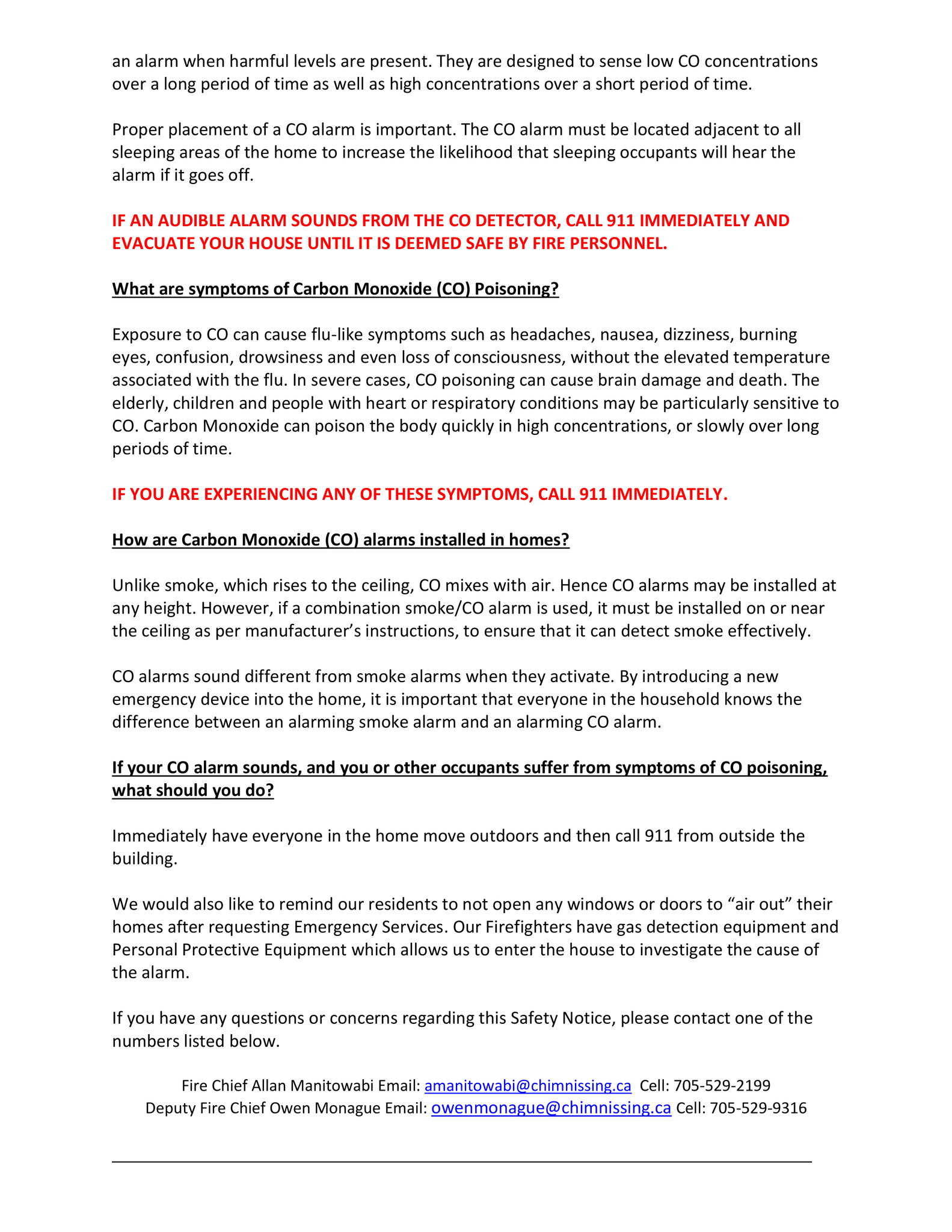 an alarm when harmful levels are present. They are designed to sense low CO concentrations over a long period of time as well as high concentrations over a short period of time.

Proper placement of a CO alarm is important. The CO alarm must be located adjacent to all sleeping areas of the home to increase the likelihood that sleeping occupants will hear the alarm if it goes off.

IF AN AUDIBLE ALARM SOUNDS FROM THE CO DETECTOR, CALL 911 IMMEDIATELY AND EVACUATE YOUR HOUSE UNTIL IT IS DEEMED SAFE BY FIRE PERSONNEL.

What are symptoms of Carbon Monoxide (CO) Poisoning?

Exposure to CO can cause flu-like symptoms such as headaches, nausea, dizziness, burning eyes, confusion, drowsiness and even loss of consciousness, without the elevated temperature associated with the flu. In severe cases, CO poisoning can cause brain damage and death. The elderly, children and people with heart or respiratory conditions may be particularly sensitive to CO. Carbon Monoxide can poison the body quickly in high concentrations, or slowly over long periods of time.

IF YOU ARE EXPERIENCING ANY OF THESE SYMPTOMS, CALL 911 IMMEDIATELY.

How are Carbon Monoxide (CO) alarms installed in homes?

Unlike smoke, which rises to the ceiling, CO mixes with air. Hence CO alarms may be installed at any height. However, if a combination smoke/CO alarm is used, it must be installed on or near the ceiling as per manufacturer's instructions, to ensure that it can detect smoke effectively.

CO alarms sound different from smoke alarms when they activate. By introducing a new emergency device into the home, it is important that everyone in the household knows the difference between an alarming smoke alarm and an alarming CO alarm.

If your CO alarm sounds, and you or other occupants suffer from symptoms of CO poisoning, what should you do?

Immediately have everyone in the home move outdoors and then call 911 from outside the building.

We would also like to remind our residents to not open any windows or doors to "air out" their homes after requesting Emergency Services. Our Firefighters have gas detection equipment and Personal Protective Equipment which allows us to enter the house to investigate the cause of the alarm.

If you have any questions or concerns regarding this Safety Notice, please contact one of the numbers listed below.

Fire Chief Allan Manitowabi Email: amanitowabi@chimnissing.ca Cell: 705-529-2199
Deputy Fire Chief Owen Monague Email: owenmonague@chimnissing.ca Cell: 705-529-9316